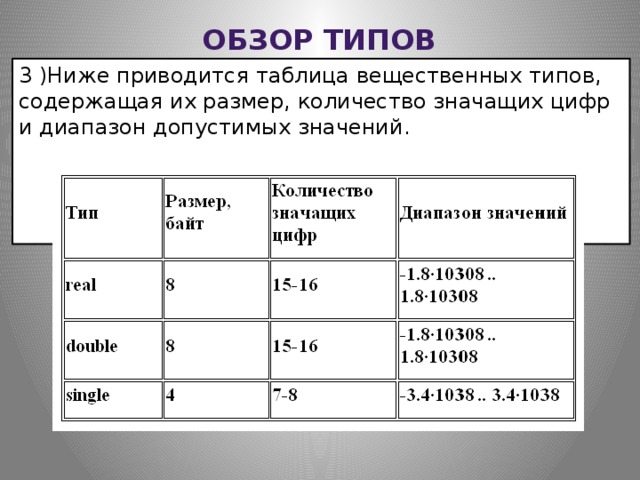 ОБЗОР ТИПОВ

3 )Ниже приводится таблица вещественных типов, содержащая их размер, количество значащих цифр и диапазон допустимых значений.

| Тип | Размер, байт | Количество значащих цифр | Диапазон значений |
|---|---|---|---|
| real | 8 | 15-16 | -1.8·10308 .. 1.8·10308 |
| double | 8 | 15-16 | -1.8·10308 .. 1.8·10308 |
| single | 4 | 7-8 | -3.4·1038 .. 3.4·1038 |